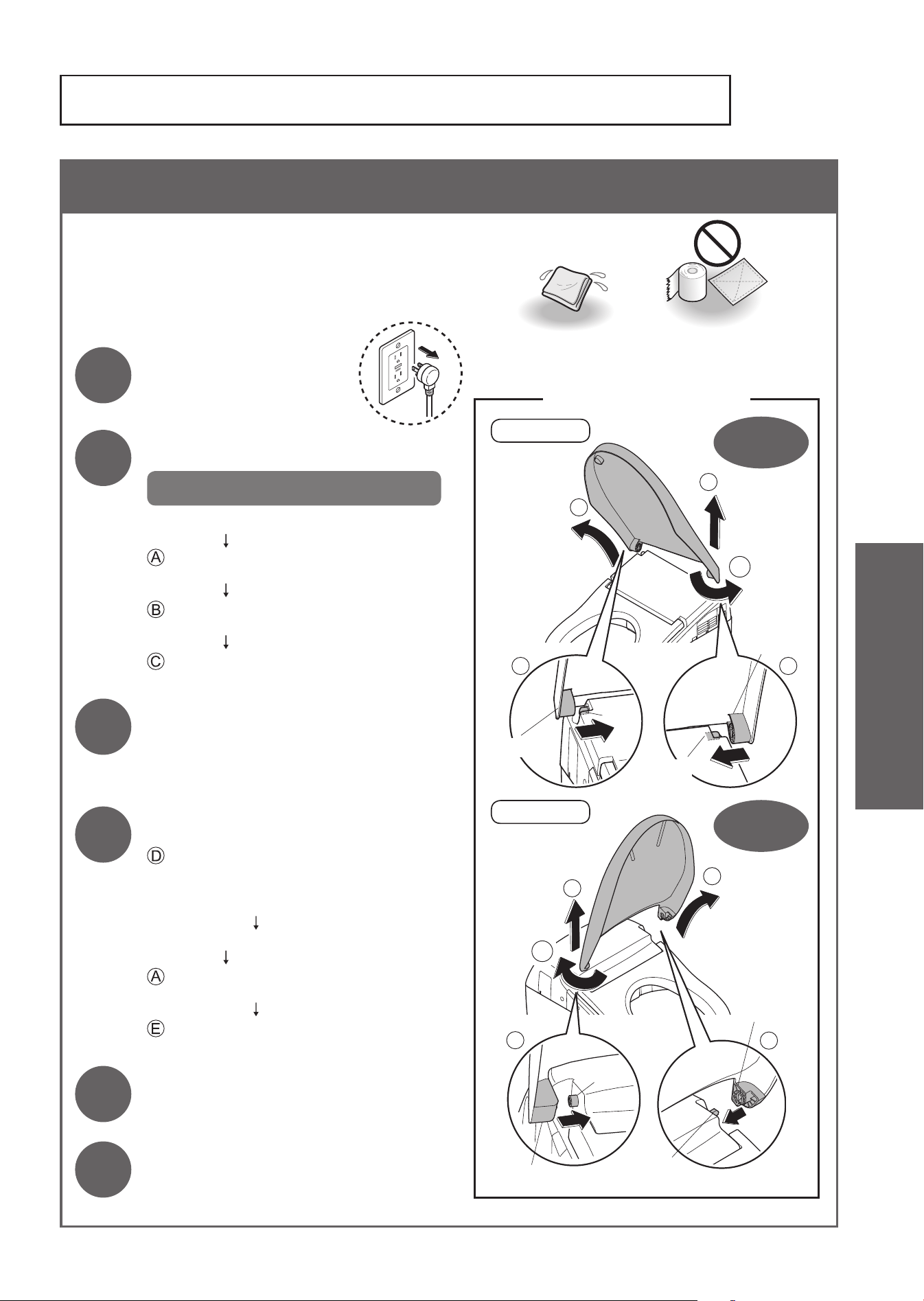 Ⓐ

Ⓑ

Ⓒ

Ⓓ

Ⓐ

Ⓔ